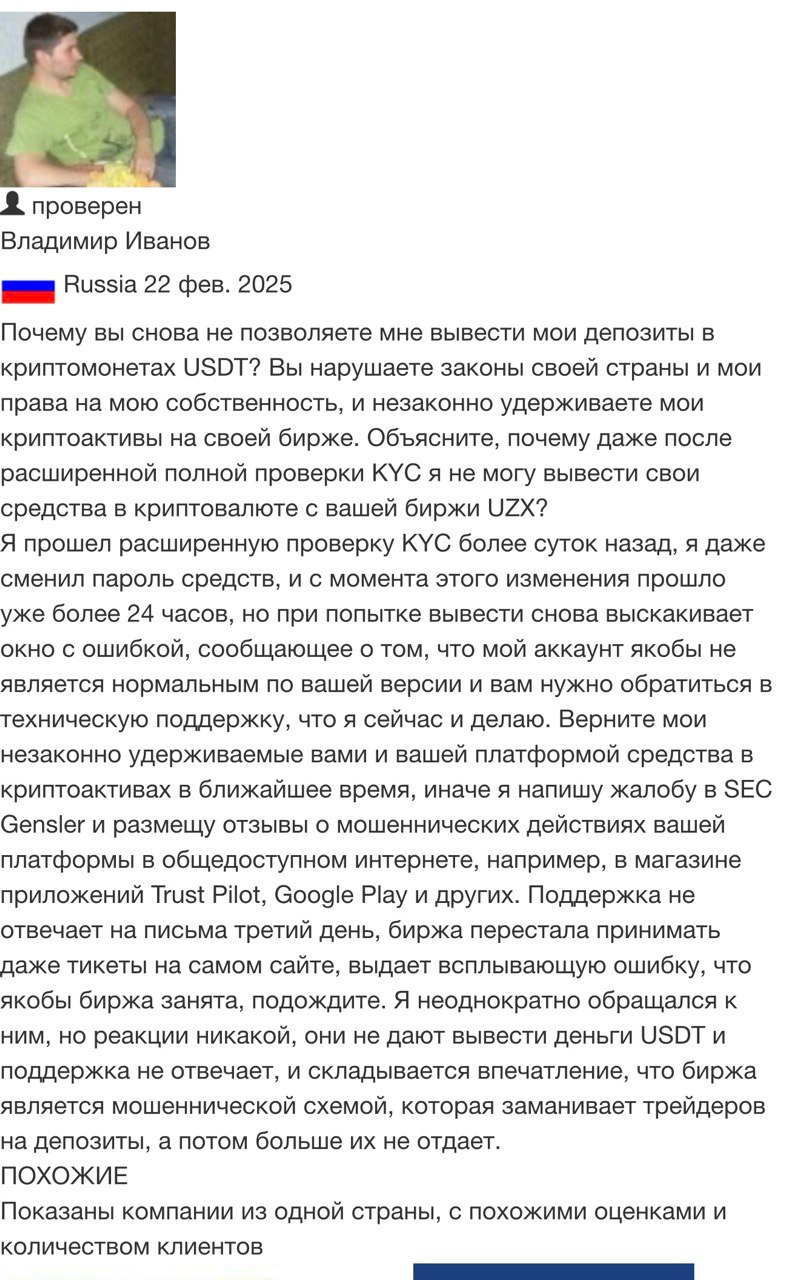 проверен
Владимир Иванов
Russia 22 фев. 2025

Почему вы снова не позволяете мне вывести мои депозиты в криптомонетах USDT? Вы нарушаете законы своей страны и мои права на мою собственность, и незаконно удерживаете мои криптоактивы на своей бирже. Объясните, почему даже после расширенной полной проверки KYC я не могу вывести свои средства в криптовалюте с вашей биржи UZX?
Я прошел расширенную проверку KYC более суток назад, я даже сменил пароль средств, и с момента этого изменения прошло уже более 24 часов, но при попытке вывести снова выскакивает окно с ошибкой, сообщающее о том, что мой аккаунт якобы не является нормальным по вашей версии и вам нужно обратиться в техническую поддержку, что я сейчас и делаю. Верните мои незаконно удерживаемые вами и вашей платформой средства в криптоактивах в ближайшее время, иначе я напишу жалобу в SEC Gensler и размещу отзывы о мошеннических действиях вашей платформы в общедоступном интернете, например, в магазине приложений Trust Pilot, Google Play и других. Поддержка не отвечает на письма третий день, биржа перестала принимать даже тикеты на самом сайте, выдает всплывающую ошибку, что якобы биржа занята, подождите. Я неоднократно обращался к ним, но реакции никакой, они не дают вывести деньги USDT и поддержка не отвечает, и складывается впечатление, что биржа является мошеннической схемой, которая заманивает трейдеров на депозиты, а потом больше их не отдает.
ПОХОЖИЕ
Показаны компании из одной страны, с похожими оценками и количеством клиентов